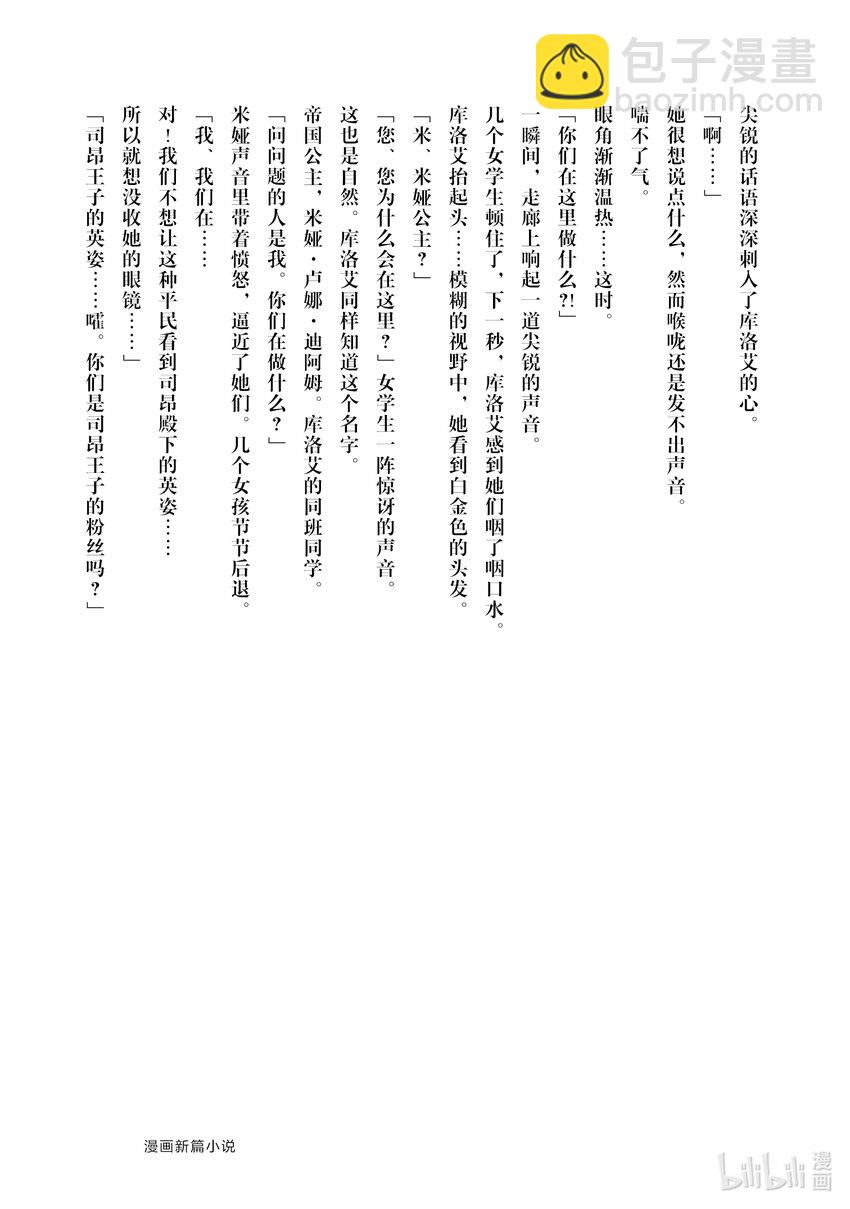 包子漫畫
baozimh.com

尖锐的话语深深刺入了库洛艾的心。

「啊……」

她很想说点什么，然而喉咙还是发不出声音。

喘不了气。

眼角渐渐温热……这时。

「你们在这里做什么?!」

一瞬间，走廊上响起一道尖锐的声音。

几个女学生顿住了，下一秒，库洛艾感到她们咽了咽口水。

库洛艾抬起头……模糊的视野中，她看到白金色的头发。

「米、米娅公主？」

「您、您为什么会在这里？」女学生一阵惊讶的声音。

这也是自然。库洛艾同样知道这个名字。

帝国公主，米娅·卢娜·迪阿姆。库洛艾的同班同学。

「问问题的人是我。你们在做什么？」

米娅声音里带着愤怒，逼近了她们。几个女孩节节后退。

「我、我们在……

对！我们不想让这种平民看到司昂殿下的英姿……

所以就想没收她的眼镜……」

「司昂王子的英姿……嚯。你们是司昂王子的粉丝吗？」

漫画新篇小说

bilibili 漫画